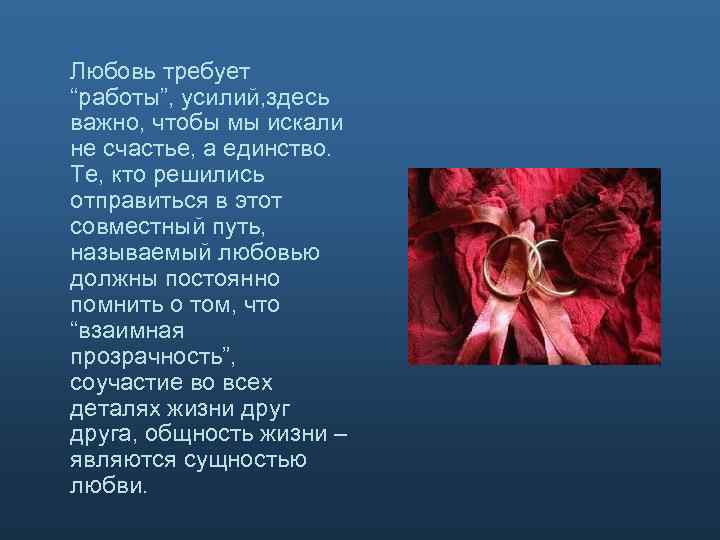 Любовь требует “работы”, усилий,здесь важно, чтобы мы искали не счастье, а единство. Те, кто решились отправиться в этот совместный путь, называемый любовью должны постоянно помнить о том, что “взаимная прозрачность”, соучастие во всех деталях жизни друг друга, общность жизни – являются сущностью любви.